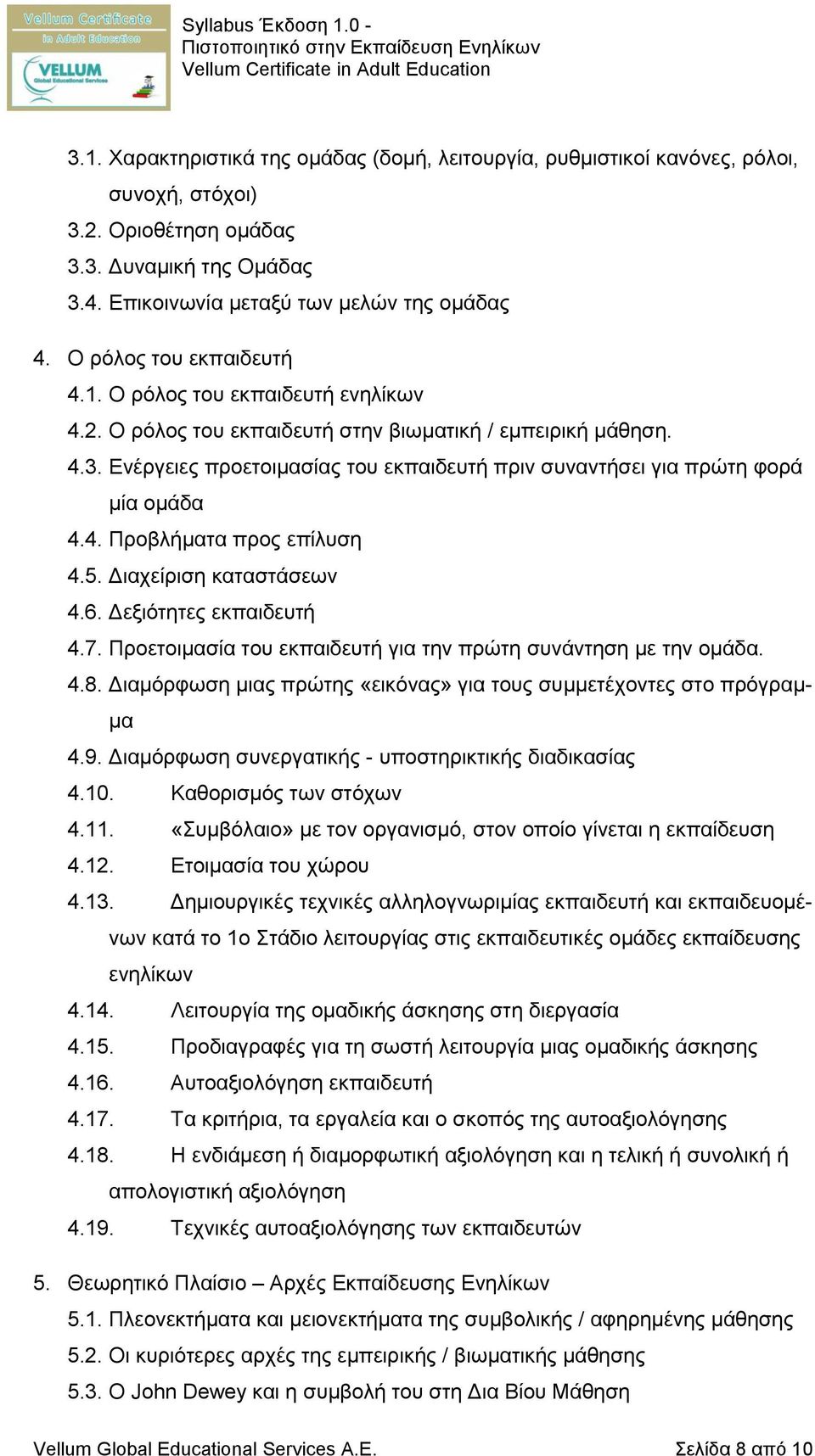 Vellum Certificate in Adult Education
VELLUM Global Educational Services

Syllabus Έκδοση 1.0 -
Πιστοποιητικό στην Εκπαίδευση Ενηλίκων
Vellum Certificate in Adult Education

3.1. Χαρακτηριστικά της ομάδας (δομή, λειτουργία, ρυθμιστικοί κανόνες, ρόλοι, συνοχή, στόχοι)
3.2. Οριοθέτηση ομάδας
3.3. Δυναμική της Ομάδας
3.4. Επικοινωνία μεταξύ των μελών της ομάδας

4. Ο ρόλος του εκπαιδευτή
4.1. Ο ρόλος του εκπαιδευτή ενηλίκων
4.2. Ο ρόλος του εκπαιδευτή στην βιωματική / εμπειρική μάθηση.
4.3. Ενέργειες προετοιμασίας του εκπαιδευτή πριν συναντήσει για πρώτη φορά μία ομάδα
4.4. Προβλήματα προς επίλυση
4.5. Διαχείριση καταστάσεων
4.6. Δεξιότητες εκπαιδευτή
4.7. Προετοιμασία του εκπαιδευτή για την πρώτη συνάντηση με την ομάδα.
4.8. Διαμόρφωση μιας πρώτης «εικόνας» για τους συμμετέχοντες στο πρόγραμμα
4.9. Διαμόρφωση συνεργατικής - υποστηρικτικής διαδικασίας
4.10. Καθορισμός των στόχων
4.11. «Συμβόλαιο» με τον οργανισμό, στον οποίο γίνεται η εκπαίδευση
4.12. Ετοιμασία του χώρου
4.13. Δημιουργικές τεχνικές αλληλογνωριμίας εκπαιδευτή και εκπαιδευομένων κατά το 1ο Στάδιο λειτουργίας στις εκπαιδευτικές ομάδες εκπαίδευσης ενηλίκων
4.14. Λειτουργία της ομαδικής άσκησης στη διεργασία
4.15. Προδιαγραφές για τη σωστή λειτουργία μιας ομαδικής άσκησης
4.16. Αυτοαξιολόγηση εκπαιδευτή
4.17. Τα κριτήρια, τα εργαλεία και ο σκοπός της αυτοαξιολόγησης
4.18. Η ενδιάμεση ή διαμορφωτική αξιολόγηση και η τελική ή συνολική ή απολογιστική αξιολόγηση
4.19. Τεχνικές αυτοαξιολόγησης των εκπαιδευτών

5. Θεωρητικό Πλαίσιο – Αρχές Εκπαίδευσης Ενηλίκων
5.1. Πλεονεκτήματα και μειονεκτήματα της συμβολικής / αφηρημένης μάθησης
5.2. Οι κυριότερες αρχές της εμπειρικής / βιωματικής μάθησης
5.3. Ο John Dewey και η συμβολή του στη Δια Βίου Μάθηση

Vellum Global Educational Services A.E.
Σελίδα 8 από 10